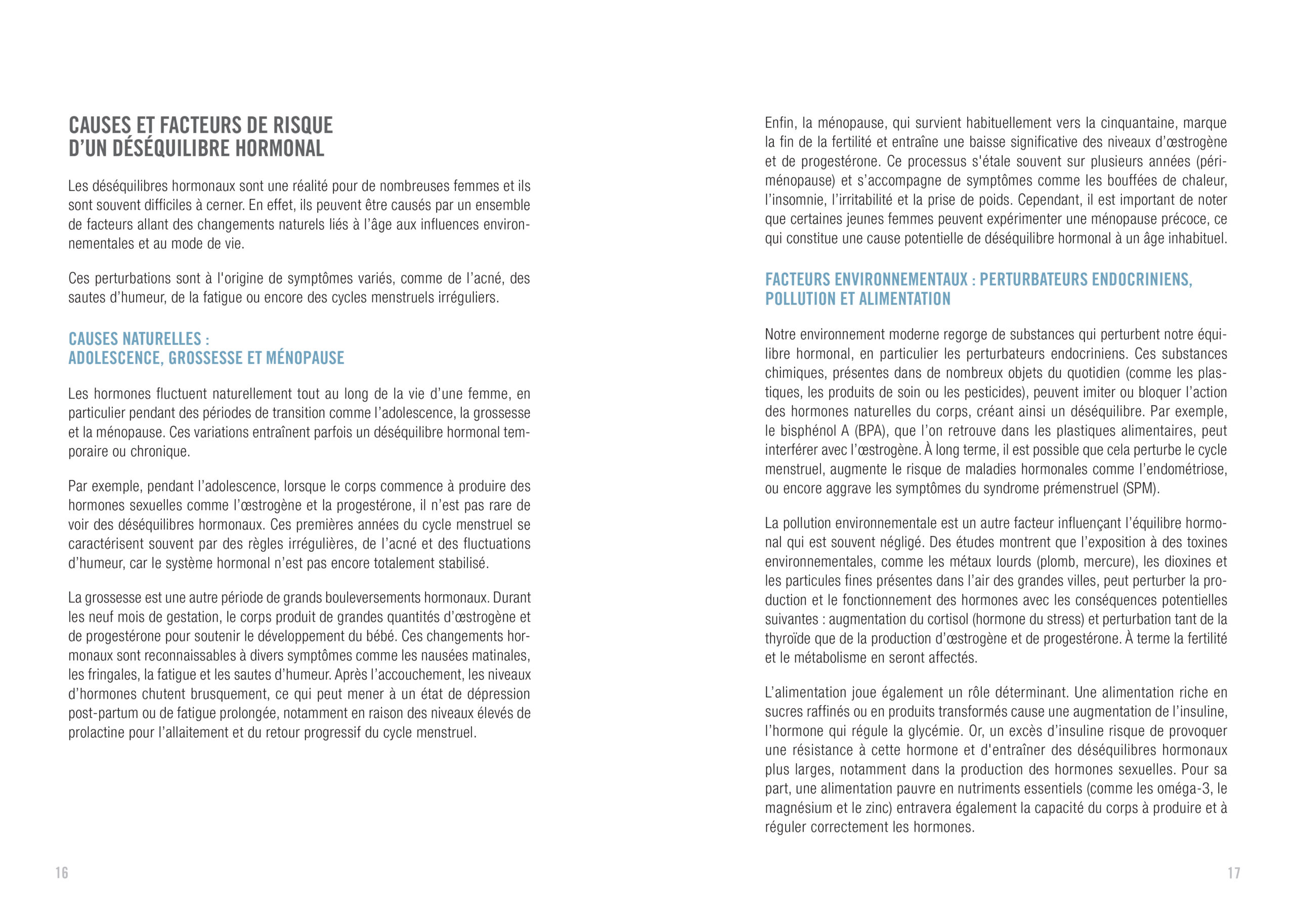 CAUSES ET FACTEURS DE RISQUE D'UN DÉSÉQUILIBRE HORMONAL

Les déséquilibres hormonaux sont une réalité pour de nombreuses femmes et ils sont souvent difficiles à cerner. En effet, ils peuvent être causés par un ensemble de facteurs allant des changements naturels liés à l'âge aux influences environnementales et au mode de vie.

Ces perturbations sont à l'origine de symptômes variés, comme de l'acné, des sautes d'humeur, de la fatigue ou encore des cycles menstruels irréguliers.

CAUSES NATURELLES : ADOLESCENCE, GROSSESSE ET MÉNOPAUSE

Les hormones fluctuent naturellement tout au long de la vie d'une femme, en particulier pendant des périodes de transition comme l'adolescence, la grossesse et la ménopause. Ces variations entraînent parfois un déséquilibre hormonal temporaire ou chronique.

Par exemple, pendant l'adolescence, lorsque le corps commence à produire des hormones sexuelles comme l'œstrogène et la progestérone, il n'est pas rare de voir des déséquilibres hormonaux. Ces premières années du cycle menstruel se caractérisent souvent par des règles irrégulières, de l'acné et des fluctuations d'humeur, car le système hormonal n'est pas encore totalement stabilisé.

La grossesse est une autre période de grands bouleversements hormonaux. Durant les neuf mois de gestation, le corps produit de grandes quantités d'œstrogène et de progestérone pour soutenir le développement du bébé. Ces changements hormonaux sont reconnaissables à divers symptômes comme les nausées matinales, les fringales, la fatigue et les sautes d'humeur. Après l'accouchement, les niveaux d'hormones chutent brusquement, ce qui peut mener à un état de dépression post-partum ou de fatigue prolongée, notamment en raison des niveaux élevés de prolactine pour l'allaitement et du retour progressif du cycle menstruel.

16

Enfin, la ménopause, qui survient habituellement vers la cinquantaine, marque la fin de la fertilité et entraîne une baisse significative des niveaux d'œstrogène et de progestérone. Ce processus s'étale souvent sur plusieurs années (périménopause) et s'accompagne de symptômes comme les bouffées de chaleur, l'insomnie, l'irritabilité et la prise de poids. Cependant, il est important de noter que certaines jeunes femmes peuvent expérimenter une ménopause précoce, ce qui constitue une cause potentielle de déséquilibre hormonal à un âge inhabituel.

FACTEURS ENVIRONNEMENTAUX : PERTURBATEURS ENDOCRINIENS, POLLUTION ET ALIMENTATION

Notre environnement moderne regorge de substances qui perturbent notre équilibre hormonal, en particulier les perturbateurs endocriniens. Ces substances chimiques, présentes dans de nombreux objets du quotidien (comme les plastiques, les produits de soin ou les pesticides), peuvent imiter ou bloquer l'action des hormones naturelles du corps, créant ainsi un déséquilibre. Par exemple, le bisphénol A (BPA), que l'on retrouve dans les plastiques alimentaires, peut interférer avec l'œstrogène. À long terme, il est possible que cela perturbe le cycle menstruel, augmente le risque de maladies hormonales comme l'endométriose, ou encore aggrave les symptômes du syndrome prémenstruel (SPM).

La pollution environnementale est un autre facteur influençant l'équilibre hormonal qui est souvent négligé. Des études montrent que l'exposition à des toxines environnementales, comme les métaux lourds (plomb, mercure), les dioxines et les particules fines présentes dans l'air des grandes villes, peut perturber la production et le fonctionnement des hormones avec les conséquences potentielles suivantes : augmentation du cortisol (hormone du stress) et perturbation tant de la thyroïde que de la production d'œstrogène et de progestérone. À terme la fertilité et le métabolisme en seront affectés.

L'alimentation joue également un rôle déterminant. Une alimentation riche en sucres raffinés ou en produits transformés cause une augmentation de l'insuline, l'hormone qui régule la glycémie. Or, un excès d'insuline risque de provoquer une résistance à cette hormone et d'entraîner des déséquilibres hormonaux plus larges, notamment dans la production des hormones sexuelles. Pour sa part, une alimentation pauvre en nutriments essentiels (comme les oméga-3, le magnésium et le zinc) entravera également la capacité du corps à produire et à réguler correctement les hormones.

17